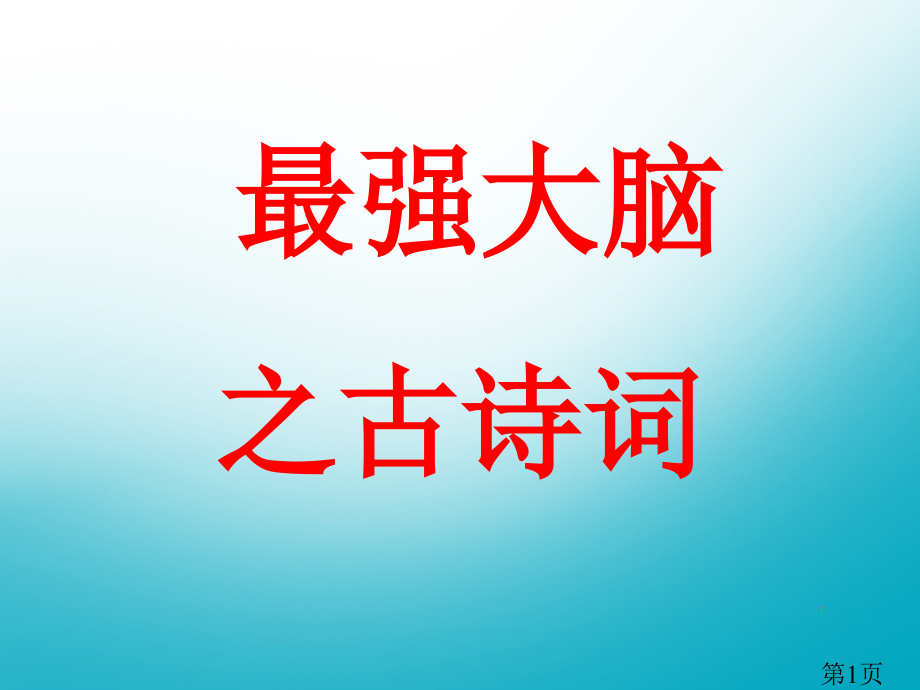 最强大脑

之古诗词

1

第1页